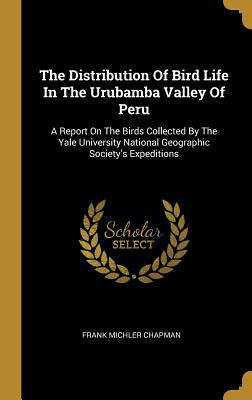 The Distribution Of Bird Life In The Urubamba Valley Of Peru

A Report On The Birds Collected By The Yale University National Geographic Society's Expeditions

Scholar SELECT

FRANK MICHLER CHAPMAN